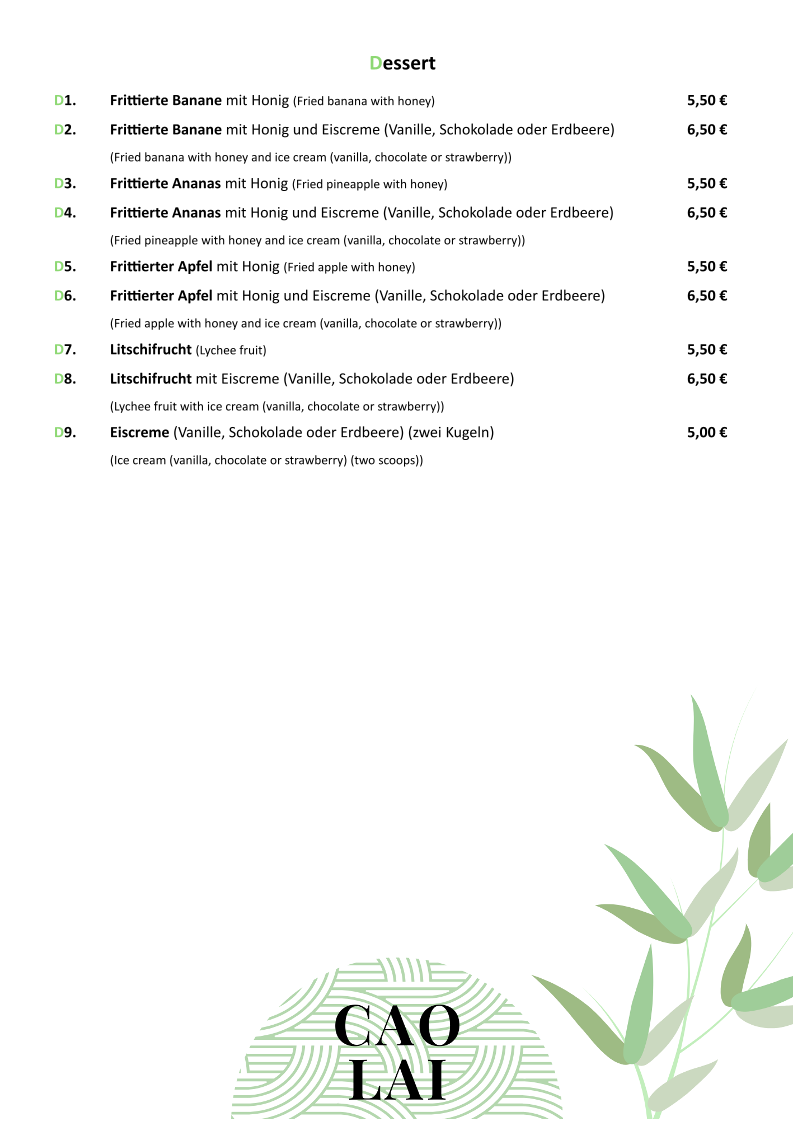 Dessert

D1. Frittierte Banane mit Honig (Fried banana with honey) 5,50 €

D2. Frittierte Banane mit Honig und Eiscreme (Vanille, Schokolade oder Erdbeere) 6,50 €
(Fried banana with honey and ice cream (vanilla, chocolate or strawberry))

D3. Frittierte Ananas mit Honig (Fried pineapple with honey) 5,50 €

D4. Frittierte Ananas mit Honig und Eiscreme (Vanille, Schokolade oder Erdbeere) 6,50 €
(Fried pineapple with honey and ice cream (vanilla, chocolate or strawberry))

D5. Frittierter Apfel mit Honig (Fried apple with honey) 5,50 €

D6. Frittierter Apfel mit Honig und Eiscreme (Vanille, Schokolade oder Erdbeere) 6,50 €
(Fried apple with honey and ice cream (vanilla, chocolate or strawberry))

D7. Litschifrucht (Lychee fruit) 5,50 €

D8. Litschifrucht mit Eiscreme (Vanille, Schokolade oder Erdbeere) 6,50 €
(Lychee fruit with ice cream (vanilla, chocolate or strawberry))

D9. Eiscreme (Vanille, Schokolade oder Erdbeere) (zwei Kugeln) 5,00 €
(Ice cream (vanilla, chocolate or strawberry) (two scoops))

CAO
LAI